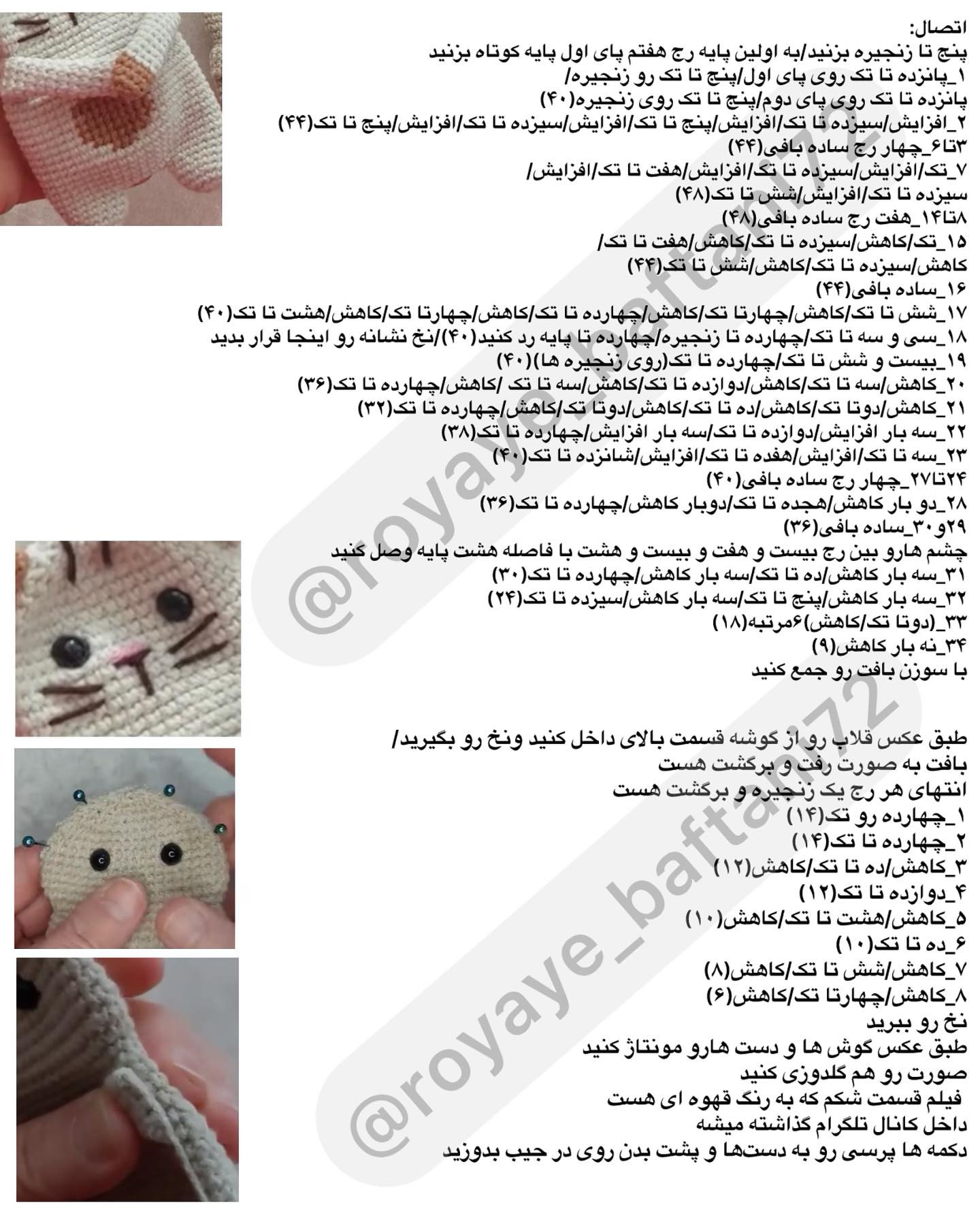 اتصال:
پنج تا زنجیره بزنید/به اولین پایه رج هفتم پای اول پایه کوتاه بزنید
۱_پانزده تا تک روی پای اول/پنج تا تک رو زنجیره/
پانزده تا تک روی پای دوم/پنج تا تک روی زنجیره(۴۰)
۲_افزایش/سیزده تا تک/افزایش/پنج تا تک/افزایش/سیزده تا تک/افزایش/پنج تا تک(۴۴)
۳تا۶_چهار رج ساده بافی(۴۴)
۷_تک/افزایش/سیزده تا تک/افزایش/هفت تا تک/افزایش/
سیزده تا تک/افزایش/شش تا تک(۴۸)
۸تا۱۴_هفت رج ساده بافی(۴۸)
۱۵_تک/کاهش/سیزده تا تک/کاهش/هفت تا تک/
کاهش/سیزده تا تک/کاهش/شش تا تک(۴۴)
۱۶_ساده بافی(۴۴)
۱۷_شش تا تک/کاهش/چهارتا تک/کاهش/چهارده تا تک/کاهش/چهارتا تک/کاهش/هشت تا تک(۴۰)
۱۸_سی و سه تا تک/چهارده تا زنجیره/چهارده تا پایه رد کنید(۴۰)/نخ نشانه رو اینجا قرار بدید
۱۹_بیست و شش تا تک/چهارده تا تک(روی زنجیره ها)(۴۰)
۲۰_کاهش/سه تا تک/کاهش/دوازده تا تک/کاهش/سه تا تک /کاهش/چهارده تا تک(۳۶)
۲۱_کاهش/دوتا تک/کاهش/ده تا تک/کاهش/دوتا تک/کاهش/چهارده تا تک(۳۲)
۲۲_سه بار افزایش/دوازده تا تک/سه بار افزایش/چهارده تا تک(۳۸)
۲۳_سه تا تک/افزایش/هفده تا تک/افزایش/شانزده تا تک(۴۰)
۲۴تا۲۷_چهار رج ساده بافی(۴۰)
۲۸_دو بار کاهش/هجده تا تک/دوبار کاهش/چهارده تا تک(۳۶)
۲۹و۳۰_ساده بافی(۳۶)
چشم هارو بین رج بیست و هفت و بیست و هشت با فاصله هشت پایه وصل کنید
۳۱_سه بار کاهش/ده تا تک/سه بار کاهش/چهارده تا تک(۳۰)
۳۲_سه بار کاهش/پنج تا تک/سه بار کاهش/سیزده تا تک(۲۴)
۳۳_(دوتا تک/کاهش)۶مرتبه(۱۸)
۳۴_نه بار کاهش(۹)
با سوزن بافت رو جمع کنید

طبق عکس قلاب رو از گوشه قسمت بالای داخل کنید ونخ رو بگیرید/
بافت به صورت رفت و برگشت هست
انتهای هر رج یک زنجیره و برگشت هست
۱_چهارده رو تک(۱۴)
۲_چهارده تا تک(۱۴)
۳_کاهش/ده تا تک/کاهش(۱۲)
۴_دوازده تا تک(۱۲)
۵_کاهش/هشت تا تک/کاهش(۱۰)
۶_ده تا تک(۱۰)
۷_کاهش/شش تا تک/کاهش(۸)
۸_کاهش/چهارتا تک/کاهش(۶)
نخ رو ببرید
طبق عکس گوش ها و دست هارو مونتاژ کنید
صورت رو هم گلدوزی کنید
فیلم قسمت شکم که به رنگ قهوه ای هست
داخل کانال تلگرام گذاشته میشه
دکمه ها پرسی رو به دست‌ها و پشت بدن روی در جیب بدوزید

@royaye_baftani72
@royaye_baftani72